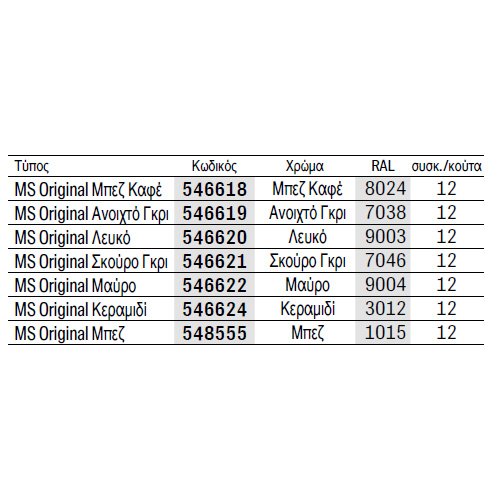 | Τύπος | Κωδικός | Χρώμα | RAL | συσκ./κούτα |
|---|---|---|---|---|
| MS Original Μπεζ Καφέ | 546618 | Μπεζ Καφέ | 8024 | 12 |
| MS Original Ανοιχτό Γκρι | 546619 | Ανοιχτό Γκρι | 7038 | 12 |
| MS Original Λευκό | 546620 | Λευκό | 9003 | 12 |
| MS Original Σκούρο Γκρι | 546621 | Σκούρο Γκρι | 7046 | 12 |
| MS Original Μαύρο | 546622 | Μαύρο | 9004 | 12 |
| MS Original Κεραμιδί | 546624 | Κεραμιδί | 3012 | 12 |
| MS Original Μπεζ | 548555 | Μπεζ | 1015 | 12 |